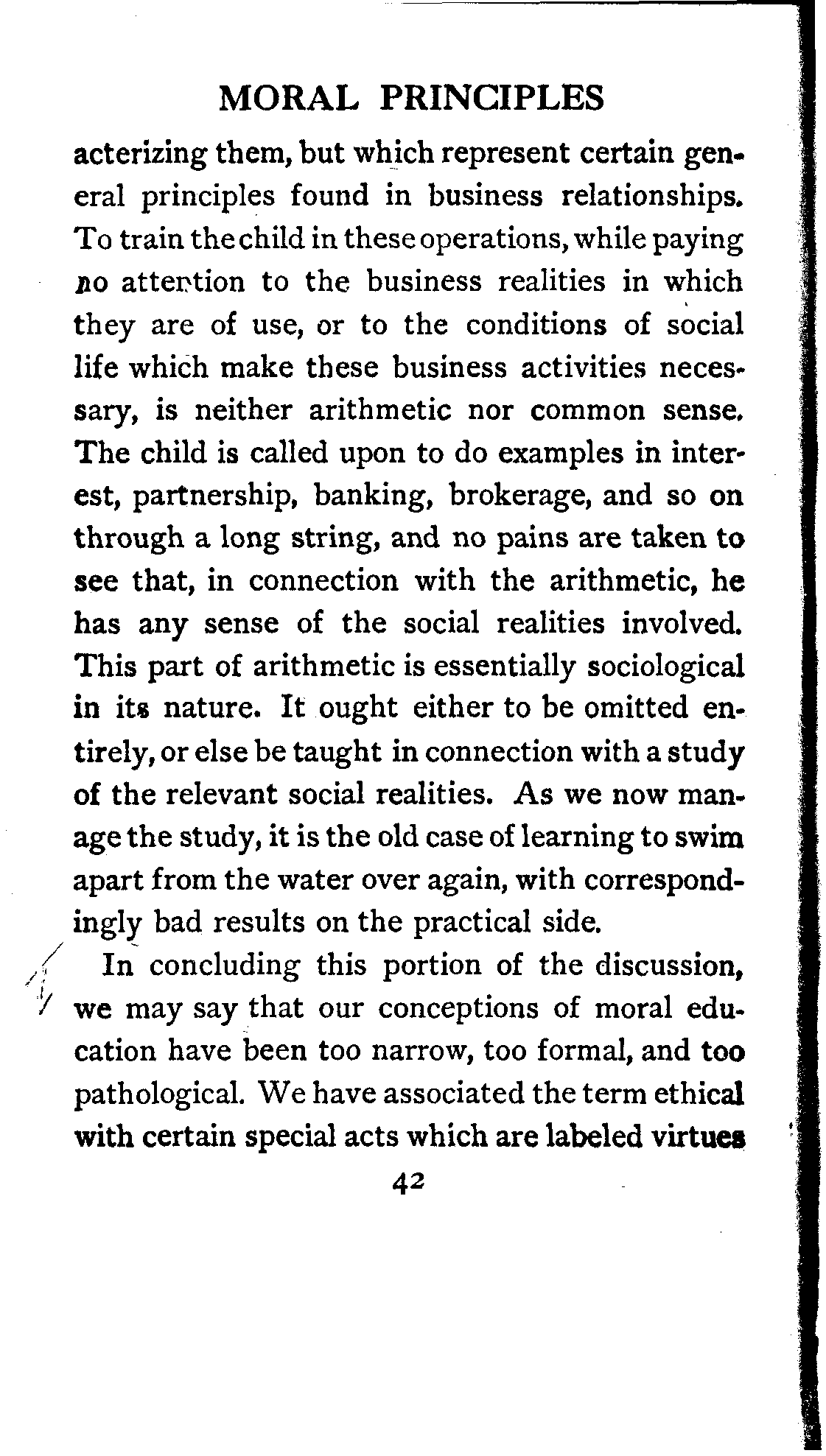 MORAL PRINCIPLES

acterizing them, but which represent certain general principles found in business relationships. To train the child in these operations, while paying no attention to the business realities in which they are of use, or to the conditions of social life which make these business activities necessary, is neither arithmetic nor common sense. The child is called upon to do examples in interest, partnership, banking, brokerage, and so on through a long string, and no pains are taken to see that, in connection with the arithmetic, he has any sense of the social realities involved. This part of arithmetic is essentially sociological in its nature. It ought either to be omitted entirely, or else be taught in connection with a study of the relevant social realities. As we now manage the study, it is the old case of learning to swim apart from the water over again, with correspondingly bad results on the practical side.

In concluding this portion of the discussion, we may say that our conceptions of moral education have been too narrow, too formal, and too pathological. We have associated the term ethical with certain special acts which are labeled virtues

42